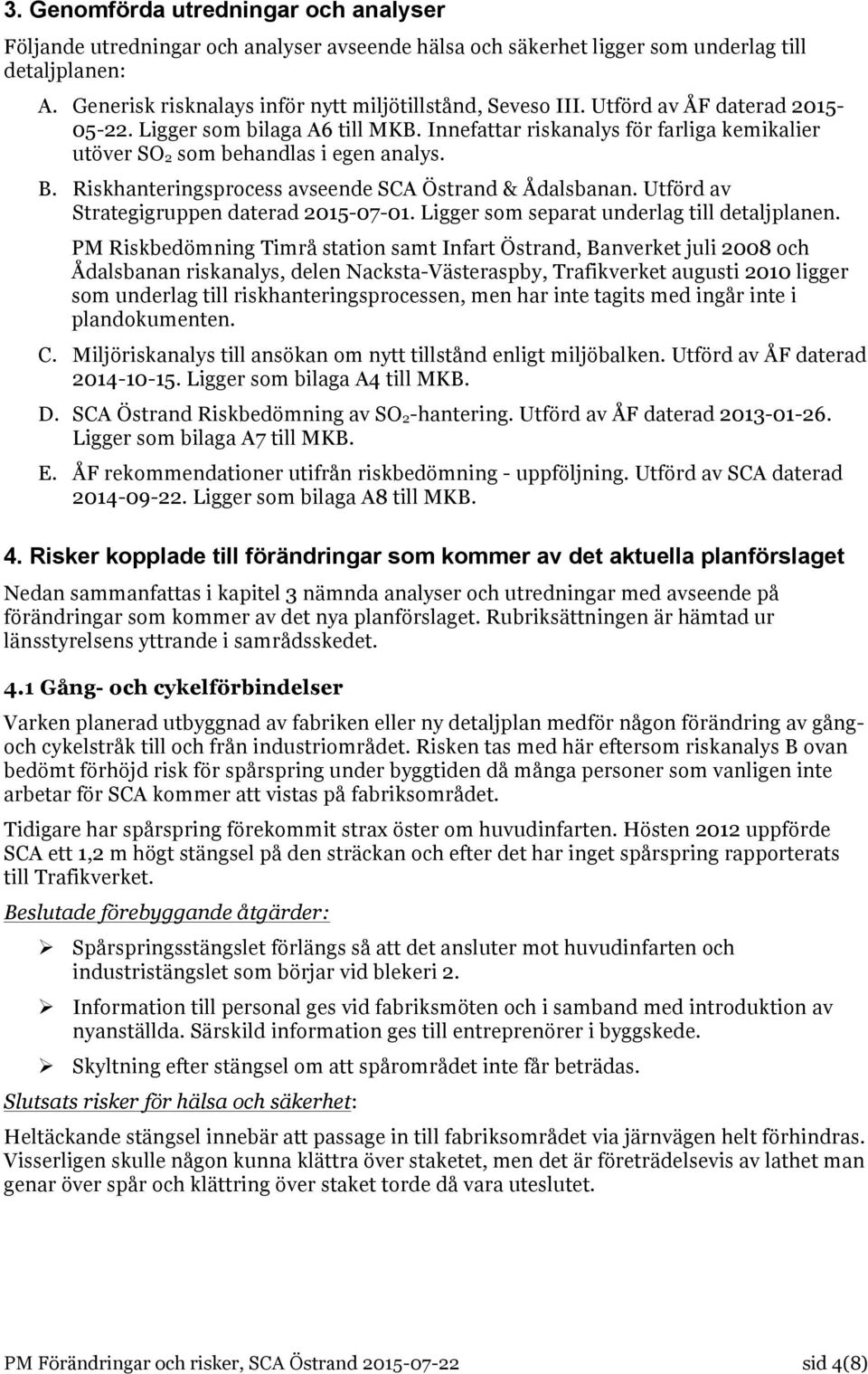 3. Genomförda utredningar och analyser

Följande utredningar och analyser avseende hälsa och säkerhet ligger som underlag till detaljplanen:

A. Generisk risknalays inför nytt miljötillstånd, Seveso III. Utförd av ÅF daterad 2015-05-22. Ligger som bilaga A6 till MKB. Innefattar riskanalys för farliga kemikalier utöver $SO_2$ som behandlas i egen analys.

B. Riskhanteringsprocess avseende SCA Östrand & Ådalsbanan. Utförd av Strategigruppen daterad 2015-07-01. Ligger som separat underlag till detaljplanen.

PM Riskbedömning Timrå station samt Infart Östrand, Banverket juli 2008 och Ådalsbanan riskanalys, delen Nacksta-Västeraspby, Trafikverket augusti 2010 ligger som underlag till riskhanteringsprocessen, men har inte tagits med ingår inte i plandokumenten.

C. Miljöriskanalys till ansökan om nytt tillstånd enligt miljöbalken. Utförd av ÅF daterad 2014-10-15. Ligger som bilaga A4 till MKB.

D. SCA Östrand Riskbedömning av $SO_2$-hantering. Utförd av ÅF daterad 2013-01-26. Ligger som bilaga A7 till MKB.

E. ÅF rekommendationer utifrån riskbedömning - uppföljning. Utförd av SCA daterad 2014-09-22. Ligger som bilaga A8 till MKB.

4. Risker kopplade till förändringar som kommer av det aktuella planförslaget

Nedan sammanfattas i kapitel 3 nämnda analyser och utredningar med avseende på förändringar som kommer av det nya planförslaget. Rubriksättningen är hämtad ur länsstyrelsens yttrande i samrådsskedet.

4.1 Gång- och cykelförbindelser

Varken planerad utbyggnad av fabriken eller ny detaljplan medför någon förändring av gång- och cykelstråk till och från industriområdet. Risken tas med här eftersom riskanalys B ovan bedömt förhöjd risk för spårspring under byggtiden då många personer som vanligen inte arbetar för SCA kommer att vistas på fabriksområdet.

Tidigare har spårspring förekommit strax öster om huvudinfarten. Hösten 2012 uppförde SCA ett 1,2 m högt stängsel på den sträckan och efter det har inget spårspring rapporterats till Trafikverket.

Beslutade förebyggande åtgärder:

➢ Spårspringsstängslet förlängs så att det ansluter mot huvudinfarten och industristängslet som börjar vid blekeri 2.

➢ Information till personal ges vid fabriksmöten och i samband med introduktion av nyanställda. Särskild information ges till entreprenörer i byggskede.

➢ Skyltning efter stängsel om att spårområdet inte får beträdas.

Slutsats risker för hälsa och säkerhet:

Heltäckande stängsel innebär att passage in till fabriksområdet via järnvägen helt förhindras. Visserligen skulle någon kunna klättra över staketet, men det är företrädelsevis av lathet man genar över spår och klättring över staket torde då vara uteslutet.

PM Förändringar och risker, SCA Östrand 2015-07-22 sid 4(8)